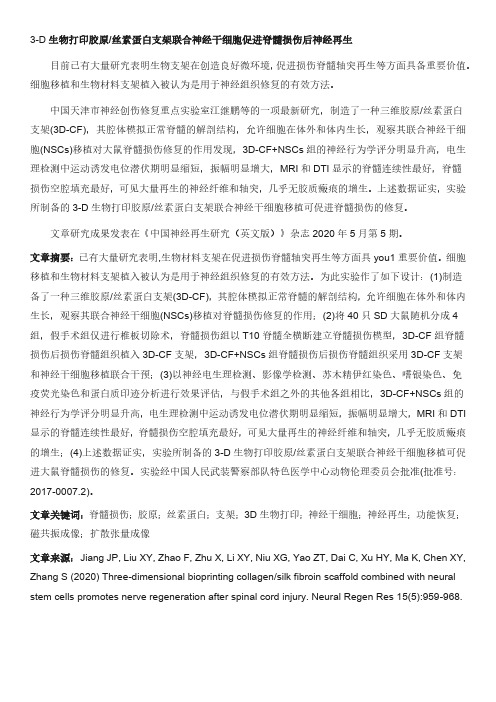 3-D 生物打印胶原/丝素蛋白支架联合神经干细胞促进脊髓损伤后神经再生

目前已有大量研究表明生物支架在创造良好微环境，促进损伤脊髓轴突再生等方面具备重要价值。细胞移植和生物材料支架植入被认为是用于神经组织修复的有效方法。

中国天津市神经创伤修复重点实验室江继鹏等的一项最新研究，制造了一种三维胶原/丝素蛋白支架(3D-CF)，其腔体模拟正常脊髓的解剖结构，允许细胞在体外和体内生长，观察其联合神经干细胞(NSCs)移植对大鼠脊髓损伤修复的作用发现，3D-CF+NSCs 组的神经行为学评分明显升高，电生理检测中运动诱发电位潜伏期明显缩短，振幅明显增大，MRI 和 DTI 显示的脊髓连续性最好，脊髓损伤空腔填充最好，可见大量再生的神经纤维和轴突，几乎无胶质瘢痕的增生。上述数据证实，实验所制备的 3-D 生物打印胶原/丝素蛋白支架联合神经干细胞移植可促进脊髓损伤的修复。

文章研究成果发表在《中国神经再生研究（英文版）》杂志 2020 年 5 月第 5 期。

文章摘要：已有大量研究表明,生物材料支架在促进损伤脊髓轴突再生等方面具 you1 重要价值。细胞移植和生物材料支架植入被认为是用于神经组织修复的有效方法。为此实验作了如下设计：(1)制造备了一种三维胶原/丝素蛋白支架(3D-CF)，其腔体模拟正常脊髓的解剖结构，允许细胞在体外和体内生长，观察其联合神经干细胞(NSCs)移植对脊髓损伤修复的作用；(2)将 40 只 SD 大鼠随机分成 4 组，假手术组仅进行椎板切除术，脊髓损伤组以 T10 脊髓全横断建立脊髓损伤模型，3D-CF 组脊髓损伤后损伤脊髓组织植入 3D-CF 支架，3D-CF+NSCs 组脊髓损伤后损伤脊髓组织采用 3D-CF 支架和神经干细胞移植联合干预；(3)以神经电生理检测、影像学检测、苏木精伊红染色、嗜银染色、免疫荧光染色和蛋白质印迹分析进行效果评估，与假手术组之外的其他各组相比，3D-CF+NSCs 组的神经行为学评分明显升高，电生理检测中运动诱发电位潜伏期明显缩短，振幅明显增大，MRI 和 DTI 显示的脊髓连续性最好，脊髓损伤空腔填充最好，可见大量再生的神经纤维和轴突，几乎无胶质瘢痕的增生；(4)上述数据证实，实验所制备的 3-D 生物打印胶原/丝素蛋白支架联合神经干细胞移植可促进大鼠脊髓损伤的修复。实验经中国人民武装警察部队特色医学中心动物伦理委员会批准(批准号：2017-0007.2)。

文章关键词：脊髓损伤；胶原；丝素蛋白；支架；3D 生物打印；神经干细胞；神经再生；功能恢复；磁共振成像；扩散张量成像

文章来源：Jiang JP, Liu XY, Zhao F, Zhu X, Li XY, Niu XG, Yao ZT, Dai C, Xu HY, Ma K, Chen XY, Zhang S (2020) Three-dimensional bioprinting collagen/silk fibroin scaffold combined with neural stem cells promotes nerve regeneration after spinal cord injury. Neural Regen Res 15(5):959-968.